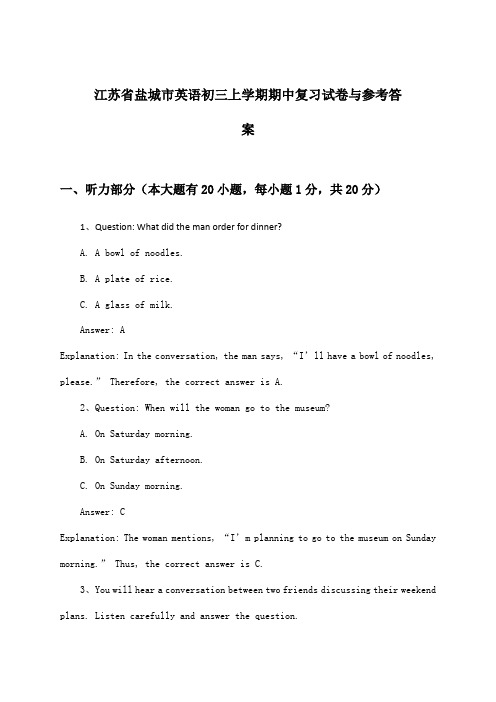 江苏省盐城市英语初三上学期期中复习试卷与参考答案

一、听力部分（本大题有20小题，每小题1分，共20分）

1、Question: What did the man order for dinner?

A. A bowl of noodles.

B. A plate of rice.

C. A glass of milk.

Answer: A

Explanation: In the conversation, the man says, “I’ll have a bowl of noodles, please.” Therefore, the correct answer is A.

2、Question: When will the woman go to the museum?

A. On Saturday morning.

B. On Saturday afternoon.

C. On Sunday morning.

Answer: C

Explanation: The woman mentions, “I’m planning to go to the museum on Sunday morning.” Thus, the correct answer is C.

3、You will hear a conversation between two friends discussing their weekend plans. Listen carefully and answer the question.